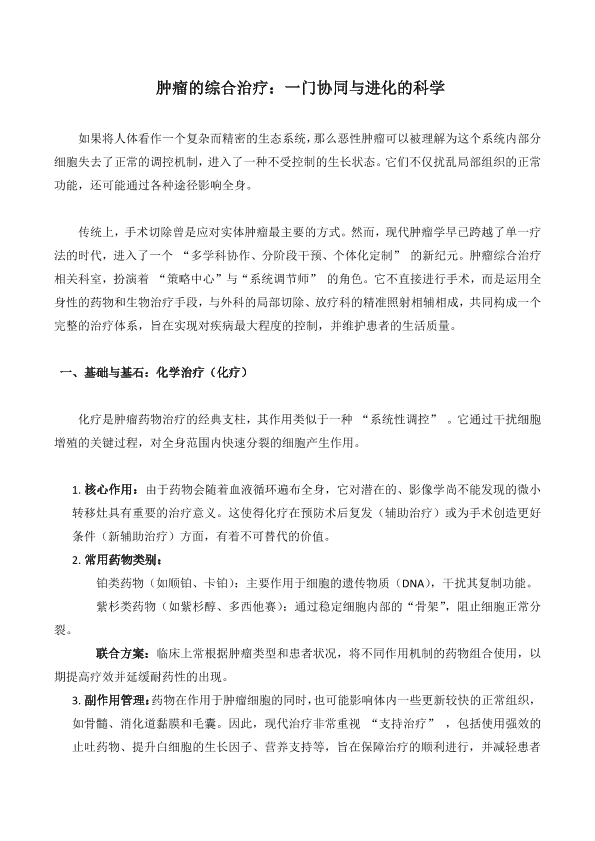 肿瘤的综合治疗：一门协同与进化的科学

如果将人体看作一个复杂而精密的生态系统，那么恶性肿瘤可以被理解为这个系统内部分细胞失去了正常的调控机制，进入了一种不受控制的生长状态。它们不仅扰乱局部组织的正常功能，还可能通过各种途径影响全身。

传统上，手术切除曾是应对实体肿瘤最主要的方式。然而，现代肿瘤学早已跨越了单一疗法的时代，进入了一个 “多学科协作、分阶段干预、个体化定制” 的新纪元。肿瘤综合治疗相关科室，扮演着 “策略中心”与“系统调节师” 的角色。它不直接进行手术，而是运用全身性的药物和生物治疗手段，与外科的局部切除、放疗科的精准照射相辅相成，共同构成一个完整的治疗体系，旨在实现对疾病最大程度的控制，并维护患者的生活质量。

一、基础与基石：化学治疗（化疗）

化疗是肿瘤药物治疗的经典支柱，其作用类似于一种 “系统性调控” 。它通过干扰细胞增殖的关键过程，对全身范围内快速分裂的细胞产生作用。

1. 核心作用：由于药物会随着血液循环遍布全身，它对潜在的、影像学尚不能发现的微小转移灶具有重要的治疗意义。这使得化疗在预防术后复发（辅助治疗）或为手术创造更好条件（新辅助治疗）方面，有着不可替代的价值。

2. 常用药物类别：

铂类药物（如顺铂、卡铂）：主要作用于细胞的遗传物质（DNA），干扰其复制功能。

紫杉类药物（如紫杉醇、多西他赛）：通过稳定细胞内部的“骨架”，阻止细胞正常分裂。

联合方案：临床上常根据肿瘤类型和患者状况，将不同作用机制的药物组合使用，以期提高疗效并延缓耐药性的出现。

3. 副作用管理：药物在作用于肿瘤细胞的同时，也可能影响体内一些更新较快的正常组织，如骨髓、消化道黏膜和毛囊。因此，现代治疗非常重视 “支持治疗” ，包括使用强效的止吐药物、提升白细胞的生长因子、营养支持等，旨在保障治疗的顺利进行，并减轻患者